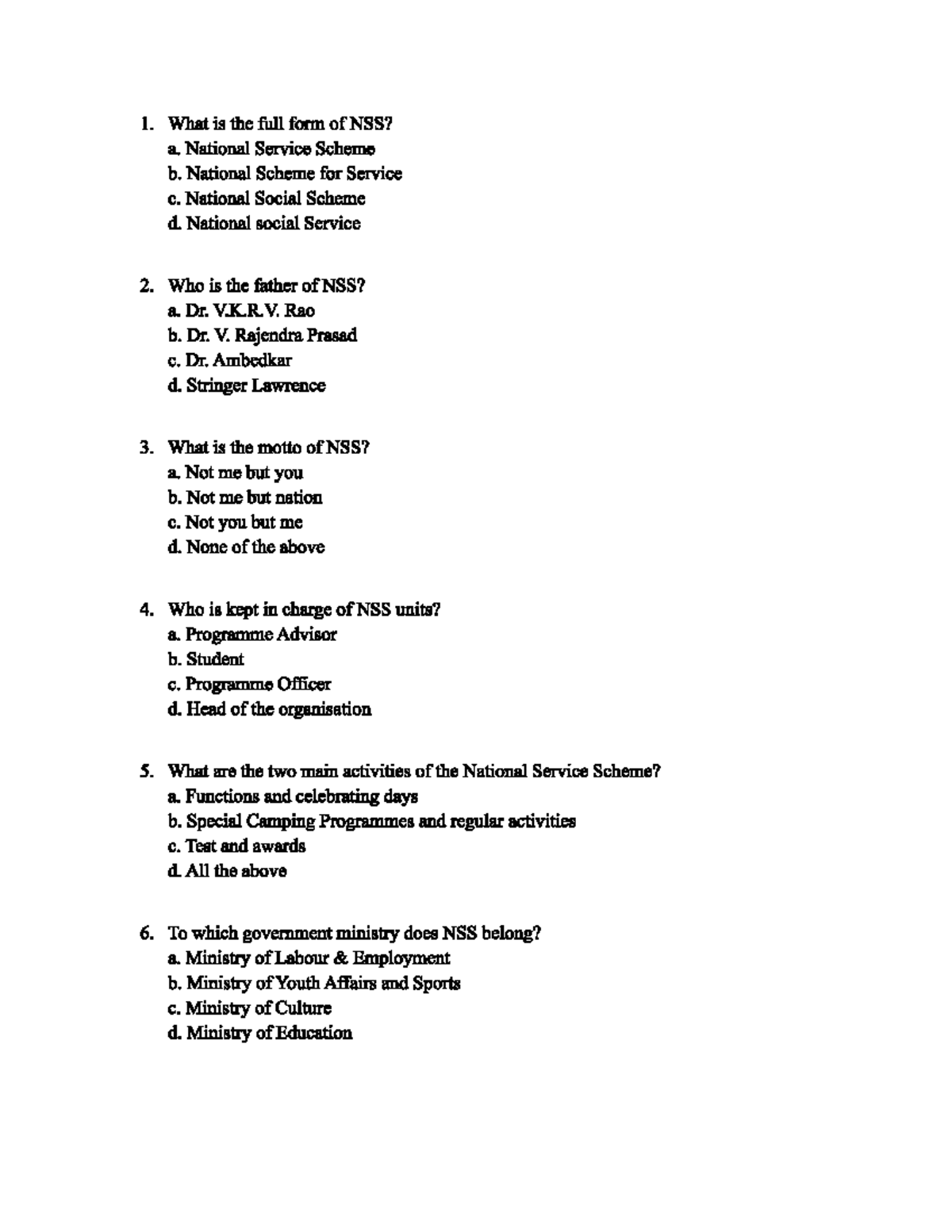 1. What is the full form of NSS?
a. National Service Scheme
b. National Scheme for Service
c. National Social Scheme
d. National social Service

2. Who is the father of NSS?
a. Dr. V.K.R.V. Rao
b. Dr. V. Rajendra Prasad
c. Dr. Ambedkar
d. Stringer Lawrence

3. What is the motto of NSS?
a. Not me but you
b. Not me but nation
c. Not you but me
d. None of the above

4. Who is kept in charge of NSS units?
a. Programme Advisor
b. Student
c. Programme Officer
d. Head of the organisation

5. What are the two main activities of the National Service Scheme?
a. Functions and celebrating days
b. Special Camping Programmes and regular activities
c. Test and awards
d. All the above

6. To which government ministry does NSS belong?
a. Ministry of Labour & Employment
b. Ministry of Youth Affairs and Sports
c. Ministry of Culture
d. Ministry of Education